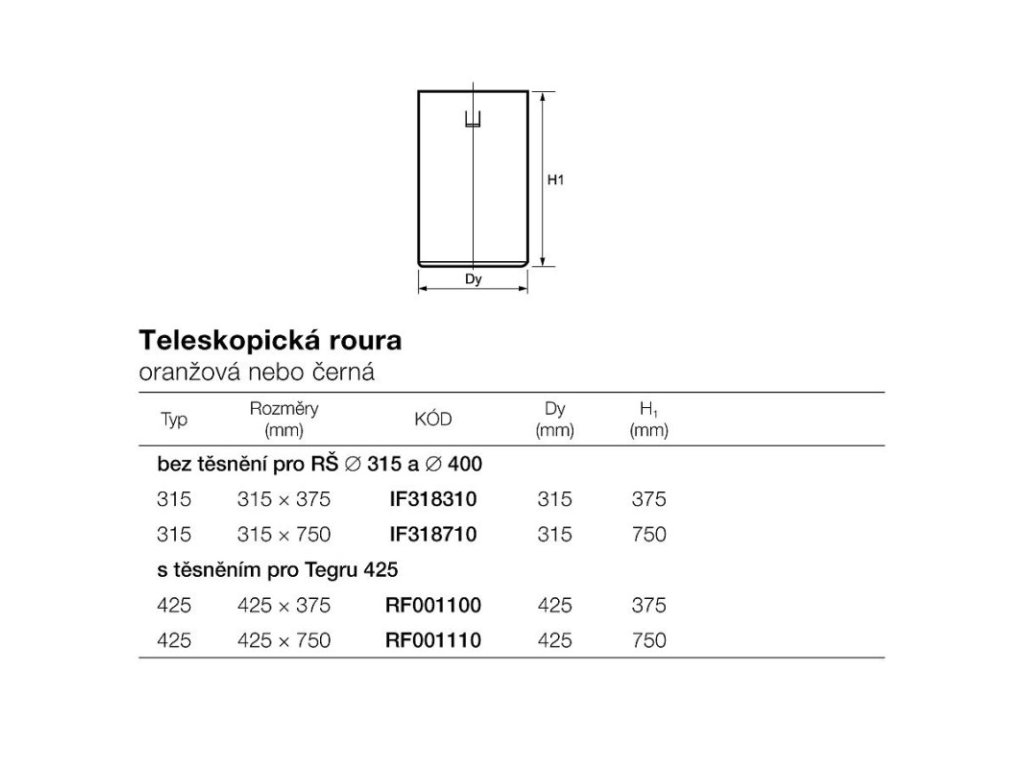 H1

Dy

Teleskopická roura
oranžová nebo černá

| Typ | Rozměry (mm) | KÓD | Dy (mm) | $H_1$ (mm) |
|---|---|---|---|---|
| bez těsnění pro RŠ ∅ 315 a ∅ 400 | | | | |
| 315 | 315 × 375 | IF318310 | 315 | 375 |
| 315 | 315 × 750 | IF318710 | 315 | 750 |
| s těsněním pro Tegru 425 | | | | |
| 425 | 425 × 375 | RF001100 | 425 | 375 |
| 425 | 425 × 750 | RF001110 | 425 | 750 |